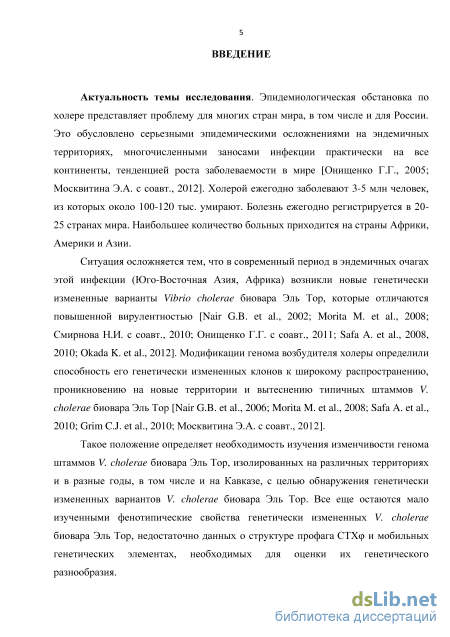 5

ВВЕДЕНИЕ

Актуальность темы исследования. Эпидемиологическая обстановка по холере представляет проблему для многих стран мира, в том числе и для России. Это обусловлено серьезными эпидемическими осложнениями на эндемичных территориях, многочисленными заносами инфекции практически на все континенты, тенденцией роста заболеваемости в мире [Онищенко Г.Г., 2005; Москвитина Э.А. с соавт., 2012]. Холерой ежегодно заболевают 3-5 млн человек, из которых около 100-120 тыс. умирают. Болезнь ежегодно регистрируется в 20-25 странах мира. Наибольшее количество больных приходится на страны Африки, Америки и Азии.

Ситуация осложняется тем, что в современный период в эндемичных очагах этой инфекции (Юго-Восточная Азия, Африка) возникли новые генетически измененные варианты Vibrio cholerae биовара Эль Тор, которые отличаются повышенной вирулентностью [Nair G.B. et al., 2002; Morita M. et al., 2008; Смирнова Н.И. с соавт., 2010; Онищенко Г.Г. с соавт., 2011; Safa A. et al., 2008, 2010; Okada K. et al., 2012]. Модификации генома возбудителя холеры определили способность его генетически измененных клонов к широкому распространению, проникновению на новые территории и вытеснению типичных штаммов V. cholerae биовара Эль Тор [Nair G.B. et al., 2006; Morita M. et al., 2008; Safa A. et al., 2010; Grim C.J. et al., 2010; Москвитина Э.А. с соавт., 2012].

Такое положение определяет необходимость изучения изменчивости генома штаммов V. cholerae биовара Эль Тор, изолированных на различных территориях и в разные годы, в том числе и на Кавказе, с целью обнаружения генетически измененных вариантов V. cholerae биовара Эль Тор. Все еще остаются мало изученными фенотипические свойства генетически измененных V. cholerae биовара Эль Тор, недостаточно данных о структуре профага CTXφ и мобильных генетических элементах, необходимых для оценки их генетического разнообразия.

dsLib.net
библиотека диссертаций